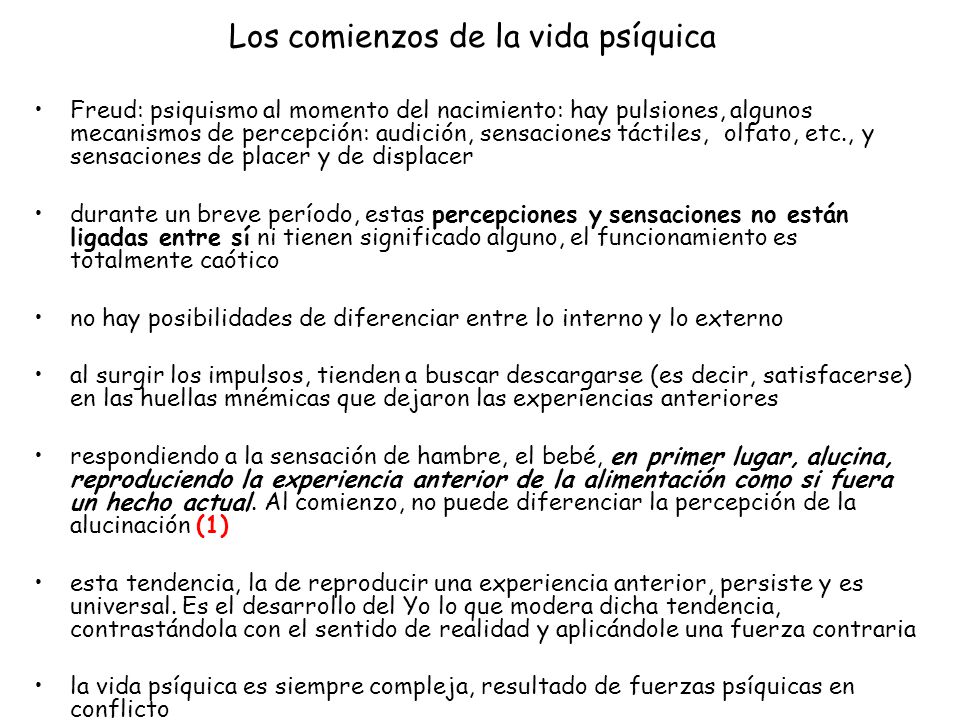 Los comienzos de la vida psíquica

• Freud: psiquismo al momento del nacimiento: hay pulsiones, algunos mecanismos de percepción: audición, sensaciones táctiles, olfato, etc., y sensaciones de placer y de displacer

• durante un breve período, estas percepciones y sensaciones no están ligadas entre sí ni tienen significado alguno, el funcionamiento es totalmente caótico

• no hay posibilidades de diferenciar entre lo interno y lo externo

• al surgir los impulsos, tienden a buscar descargarse (es decir, satisfacerse) en las huellas mnémicas que dejaron las experiencias anteriores

• respondiendo a la sensación de hambre, el bebé, en primer lugar, alucina, reproduciendo la experiencia anterior de la alimentación como si fuera un hecho actual. Al comienzo, no puede diferenciar la percepción de la alucinación (1)

• esta tendencia, la de reproducir una experiencia anterior, persiste y es universal. Es el desarrollo del Yo lo que modera dicha tendencia, contrastándola con el sentido de realidad y aplicándole una fuerza contraria

• la vida psíquica es siempre compleja, resultado de fuerzas psíquicas en conflicto